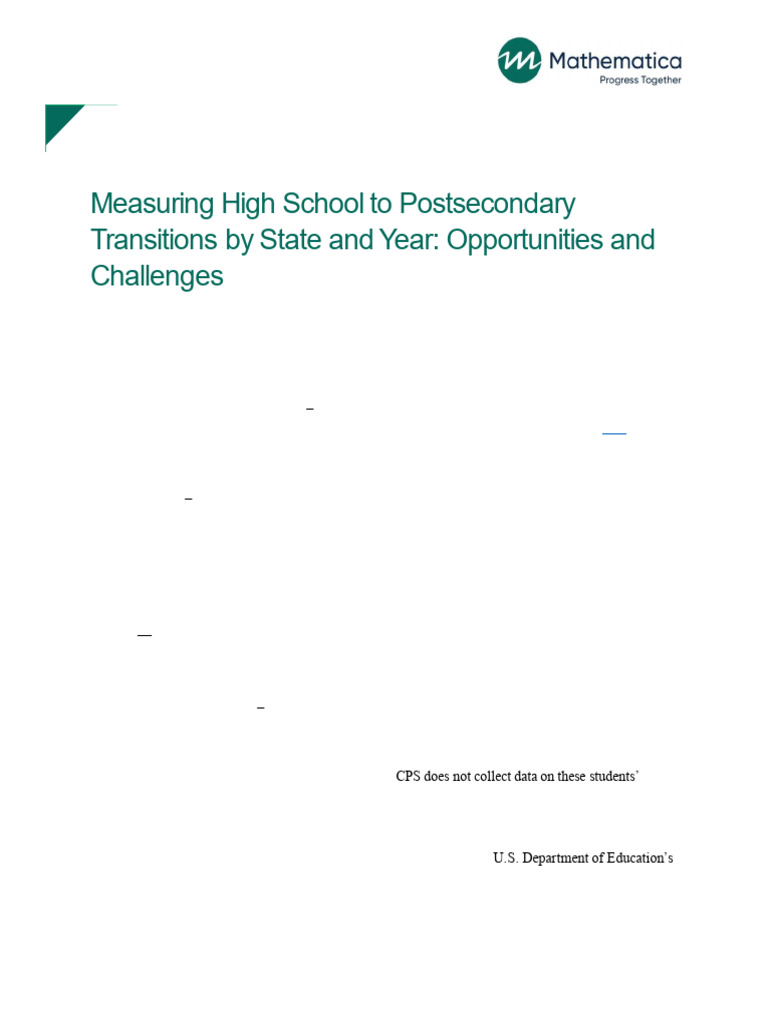 Mathematica
Progress Together

Measuring High School to Postsecondary Transitions by State and Year: Opportunities and Challenges

CPS does not collect data on these students'

U.S. Department of Education's